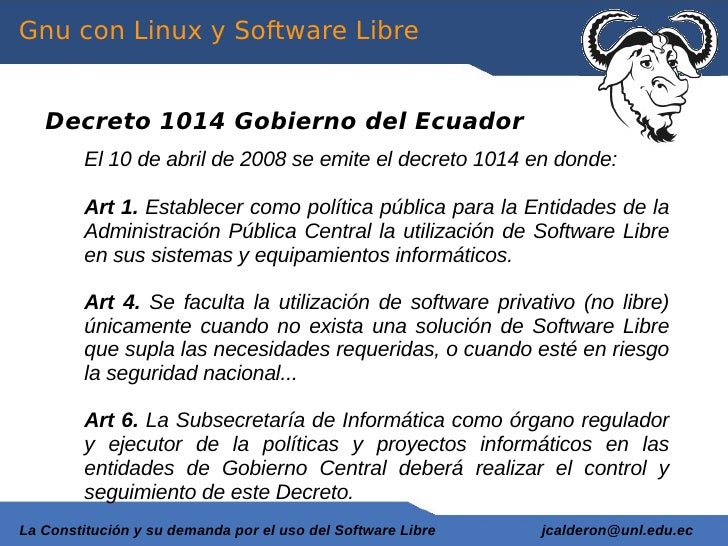 Gnu con Linux y Software Libre

Decreto 1014 Gobierno del Ecuador

El 10 de abril de 2008 se emite el decreto 1014 en donde:

Art 1. Establecer como política pública para la Entidades de la Administración Pública Central la utilización de Software Libre en sus sistemas y equipamientos informáticos.

Art 4. Se faculta la utilización de software privativo (no libre) únicamente cuando no exista una solución de Software Libre que supla las necesidades requeridas, o cuando esté en riesgo la seguridad nacional...

Art 6. La Subsecretaría de Informática como órgano regulador y ejecutor de la políticas y proyectos informáticos en las entidades de Gobierno Central deberá realizar el control y seguimiento de este Decreto.

La Constitución y su demanda por el uso del Software Libre jcalderon@unl.edu.ec